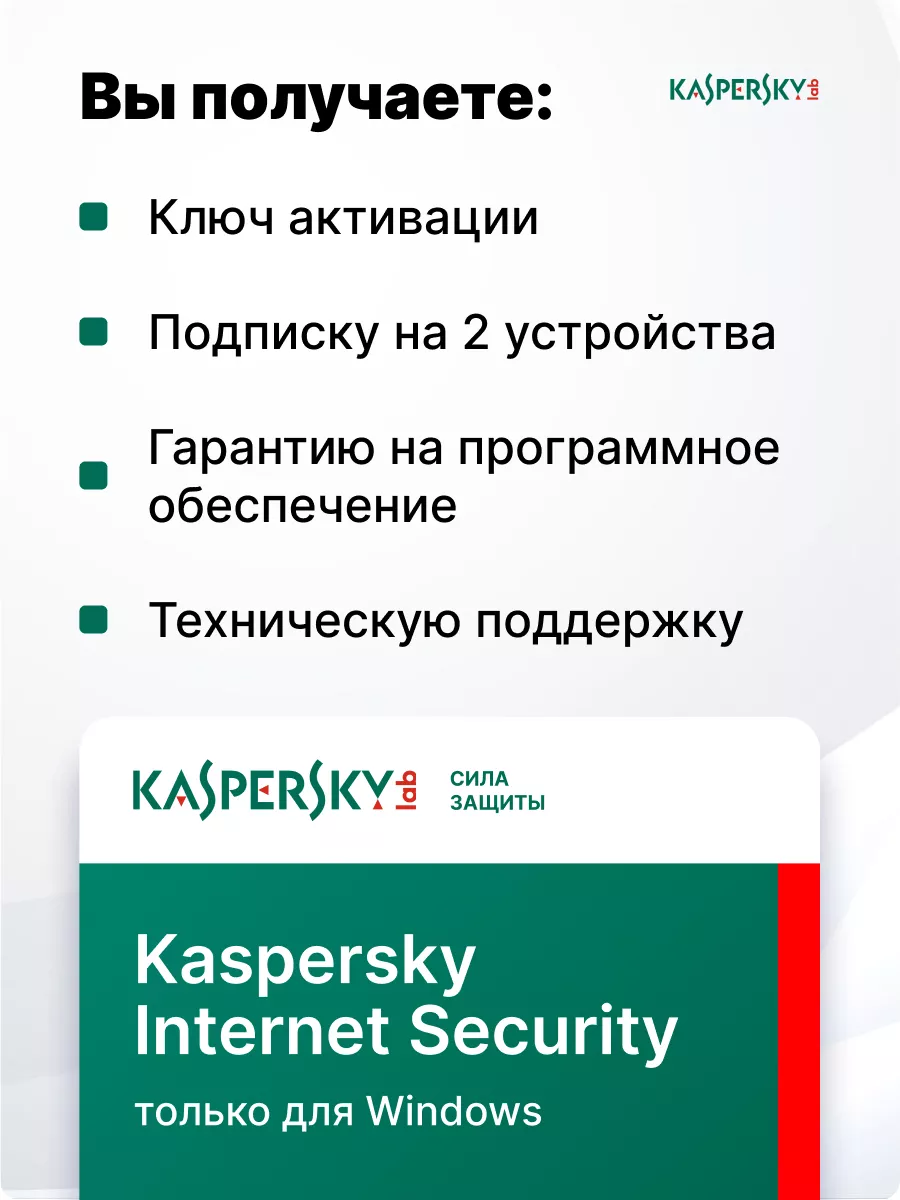 Вы получаете:

KASPERSKY lab

Ключ активации

Подписку на 2 устройства

Гарантию на программное обеспечение

Техническую поддержку

KASPERSKY lab

СИЛА ЗАЩИТЫ

Kaspersky Internet Security

только для Windows